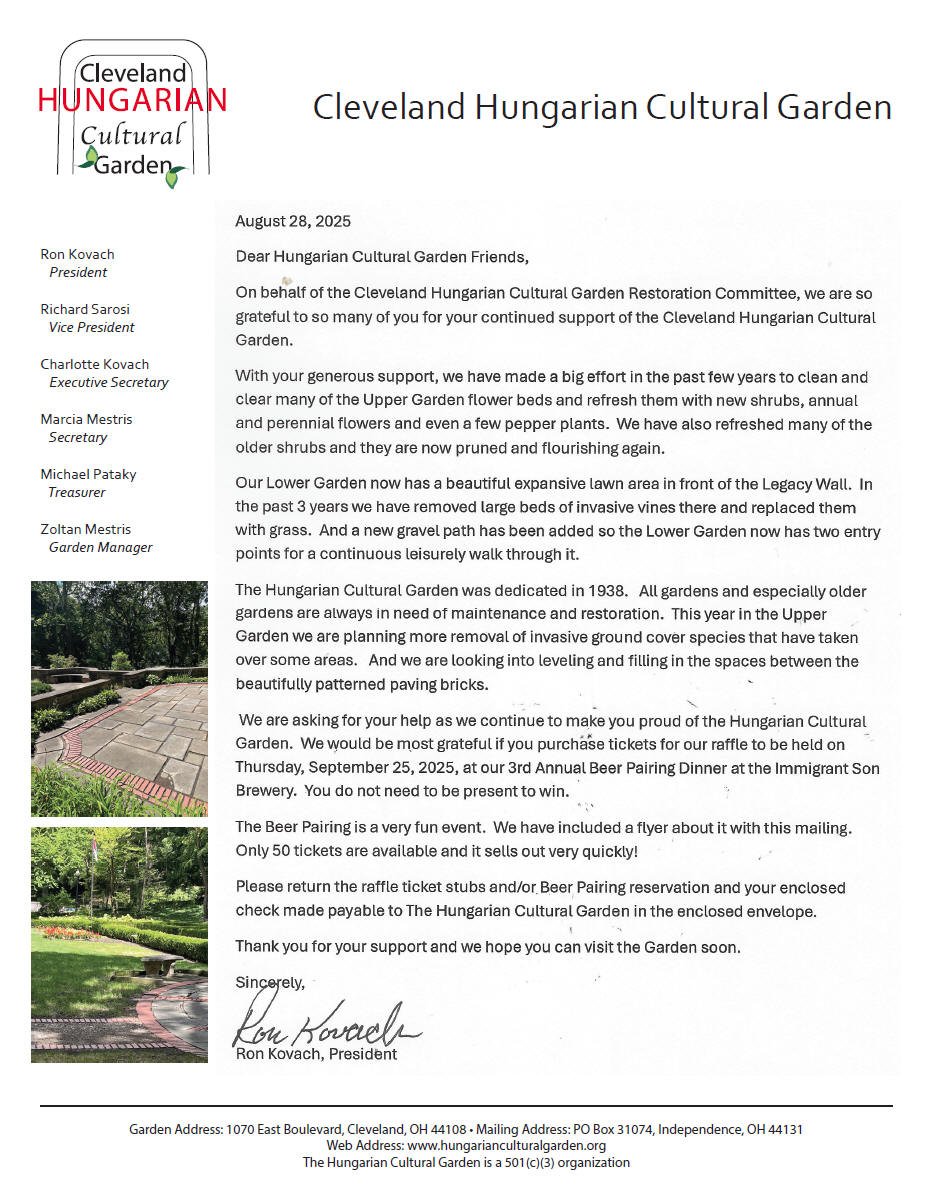 Cleveland
HUNGARIAN
Cultural
Garden

Cleveland Hungarian Cultural Garden

Ron Kovach
President

Richard Sarosi
Vice President

Charlotte Kovach
Executive Secretary

Marcia Mestris
Secretary

Michael Pataky
Treasurer

Zoltan Mestris
Garden Manager

August 28, 2025

Dear Hungarian Cultural Garden Friends,

On behalf of the Cleveland Hungarian Cultural Garden Restoration Committee, we are so grateful to so many of you for your continued support of the Cleveland Hungarian Cultural Garden.

With your generous support, we have made a big effort in the past few years to clean and clear many of the Upper Garden flower beds and refresh them with new shrubs, annual and perennial flowers and even a few pepper plants. We have also refreshed many of the older shrubs and they are now pruned and flourishing again.

Our Lower Garden now has a beautiful expansive lawn area in front of the Legacy Wall. In the past 3 years we have removed large beds of invasive vines there and replaced them with grass. And a new gravel path has been added so the Lower Garden now has two entry points for a continuous leisurely walk through it.

The Hungarian Cultural Garden was dedicated in 1938. All gardens and especially older gardens are always in need of maintenance and restoration. This year in the Upper Garden we are planning more removal of invasive ground cover species that have taken over some areas. And we are looking into leveling and filling in the spaces between the beautifully patterned paving bricks.

We are asking for your help as we continue to make you proud of the Hungarian Cultural Garden. We would be most grateful if you purchase tickets for our raffle to be held on Thursday, September 25, 2025, at our 3rd Annual Beer Pairing Dinner at the Immigrant Son Brewery. You do not need to be present to win.

The Beer Pairing is a very fun event. We have included a flyer about it with this mailing. Only 50 tickets are available and it sells out very quickly!

Please return the raffle ticket stubs and/or Beer Pairing reservation and your enclosed check made payable to The Hungarian Cultural Garden in the enclosed envelope.

Thank you for your support and we hope you can visit the Garden soon.

Sincerely,

Ron Kovach

Ron Kovach, President

Garden Address: 1070 East Boulevard, Cleveland, OH 44108 • Mailing Address: PO Box 31074, Independence, OH 44131
Web Address: www.hungarianculturalgarden.org
The Hungarian Cultural Garden is a 501(c)(3) organization